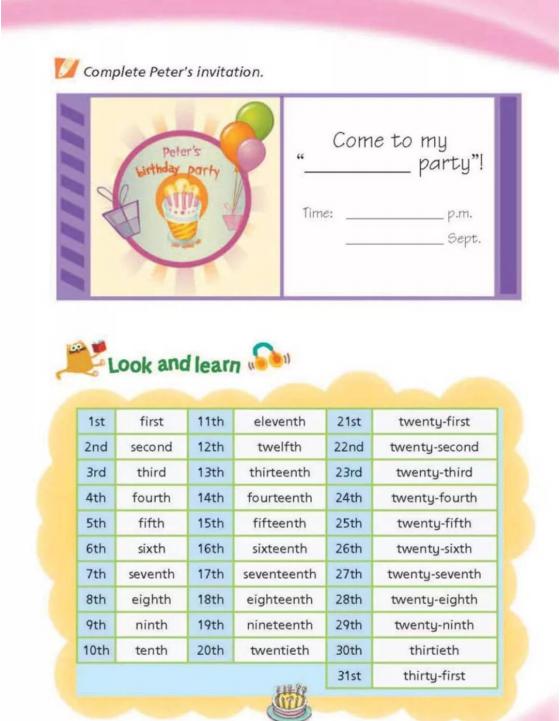 Complete Peter's invitation.

Peter's birthday party

Come to my "__________ party"!

Time: __________ p.m.
__________ Sept.

Look and learn

| 1st | first | 11th | eleventh | 21st | twenty-first |
|---|---|---|---|---|---|
| 2nd | second | 12th | twelfth | 22nd | twenty-second |
| 3rd | third | 13th | thirteenth | 23rd | twenty-third |
| 4th | fourth | 14th | fourteenth | 24th | twenty-fourth |
| 5th | fifth | 15th | fifteenth | 25th | twenty-fifth |
| 6th | sixth | 16th | sixteenth | 26th | twenty-sixth |
| 7th | seventh | 17th | seventeenth | 27th | twenty-seventh |
| 8th | eighth | 18th | eighteenth | 28th | twenty-eighth |
| 9th | ninth | 19th | nineteenth | 29th | twenty-ninth |
| 10th | tenth | 20th | twentieth | 30th | thirtieth |
| | | | | 31st | thirty-first |